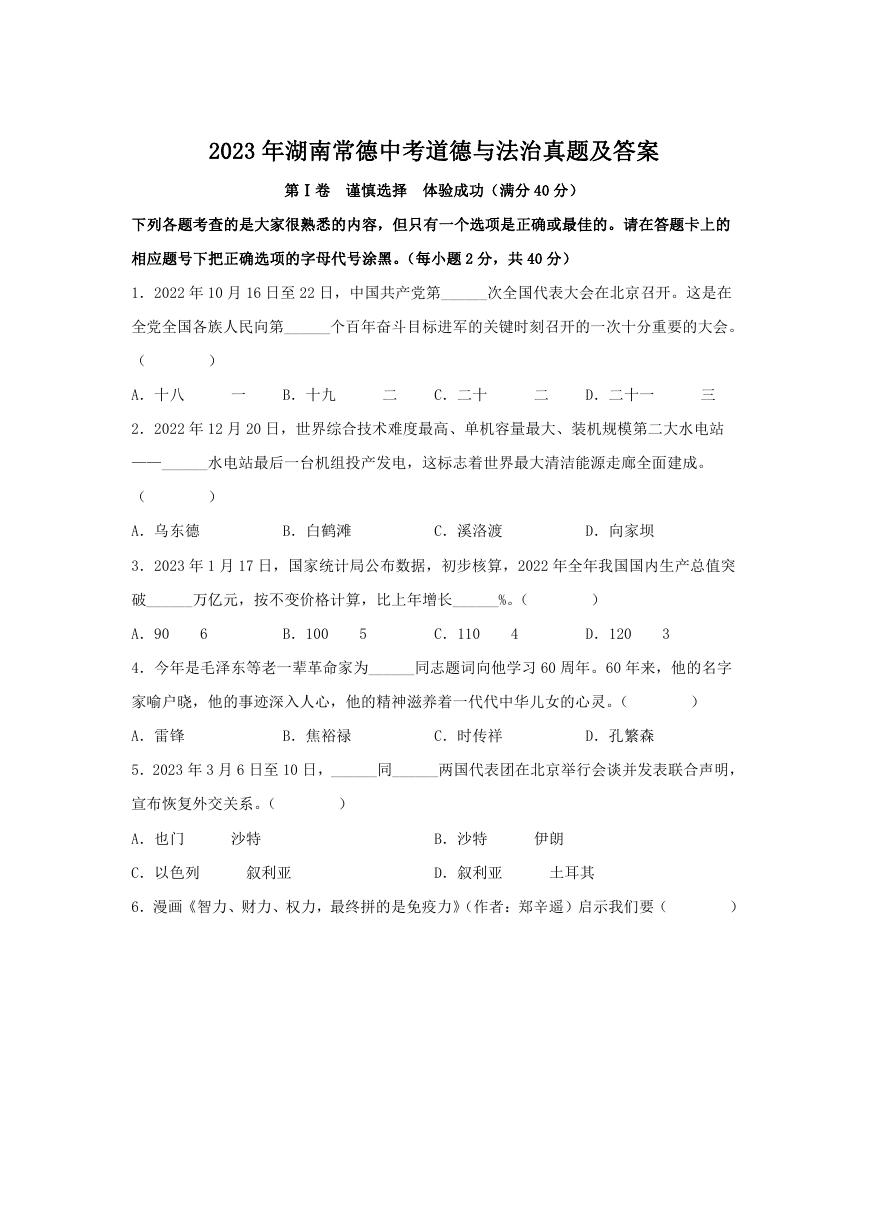 2023年湖南常德中考道德与法治真题及答案

第Ⅰ卷　谨慎选择　体验成功（满分40分）

下列各题考查的是大家很熟悉的内容，但只有一个选项是正确或最佳的。请在答题卡上的相应题号下把正确选项的字母代号涂黑。（每小题2分，共40分）

1．2022年10月16日至22日，中国共产党第______次全国代表大会在北京召开。这是在全党全国各族人民向第______个百年奋斗目标进军的关键时刻召开的一次十分重要的大会。（　　）

A．十八　　一　　B．十九　　二　　C．二十　　二　　D．二十一　　三

2．2022年12月20日，世界综合技术难度最高、单机容量最大、装机规模第二大水电站——______水电站最后一台机组投产发电，这标志着世界最大清洁能源走廊全面建成。（　　）

A．乌东德　　B．白鹤滩　　C．溪洛渡　　D．向家坝

3．2023年1月17日，国家统计局公布数据，初步核算，2022年全年我国国内生产总值突破______万亿元，按不变价格计算，比上年增长______%。（　　）

A．90　6　　B．100　5　　C．110　4　　D．120　3

4．今年是毛泽东等老一辈革命家为______同志题词向他学习60周年。60年来，他的名字家喻户晓，他的事迹深入人心，他的精神滋养着一代代中华儿女的心灵。（　　）

A．雷锋　　B．焦裕禄　　C．时传祥　　D．孔繁森

5．2023年3月6日至10日，______同______两国代表团在北京举行会谈并发表联合声明，宣布恢复外交关系。（　　）

A．也门　　沙特　　B．沙特　　伊朗

C．以色列　　叙利亚　　D．叙利亚　　土耳其

6．漫画《智力、财力、权力，最终拼的是免疫力》（作者：郑辛遥）启示我们要（　　）